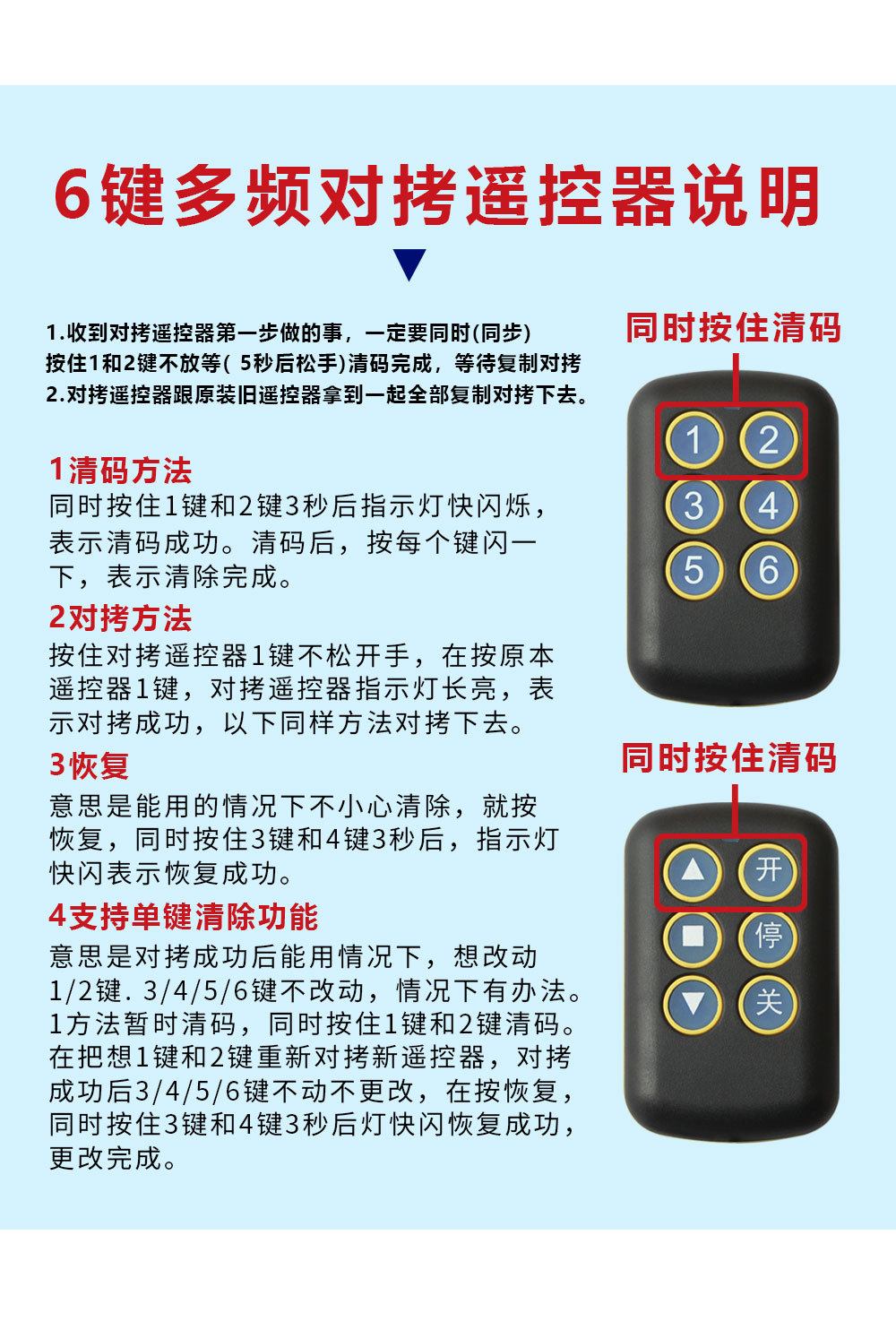 6键多频对拷遥控器说明

1.收到对拷遥控器第一步做的事，一定要同时(同步)按住1和2键不放等( 5秒后松手)清码完成，等待复制对拷
2.对拷遥控器跟原装旧遥控器拿到一起全部复制对拷下去。

1清码方法
同时按住1键和2键3秒后指示灯快闪烁，表示清码成功。清码后，按每个键闪一下，表示清除完成。

2对拷方法
按住对拷遥控器1键不松开手，在按原本遥控器1键，对拷遥控器指示灯长亮，表示对拷成功，以下同样方法对拷下去。

3恢复
意思是能用的情况下不小心清除，就按恢复，同时按住3键和4键3秒后，指示灯快闪表示恢复成功。

4支持单键清除功能
意思是对拷成功后能用情况下，想改动1/2键. 3/4/5/6键不改动，情况下有办法。1方法暂时清码，同时按住1键和2键清码。在把想1键和2键重新对拷新遥控器，对拷成功后3/4/5/6键不动不更改，在按恢复，同时按住3键和4键3秒后灯快闪恢复成功，更改完成。

同时按住清码
1 2
3 4
5 6

同时按住清码
▲ 开
■ 停
▼ 关